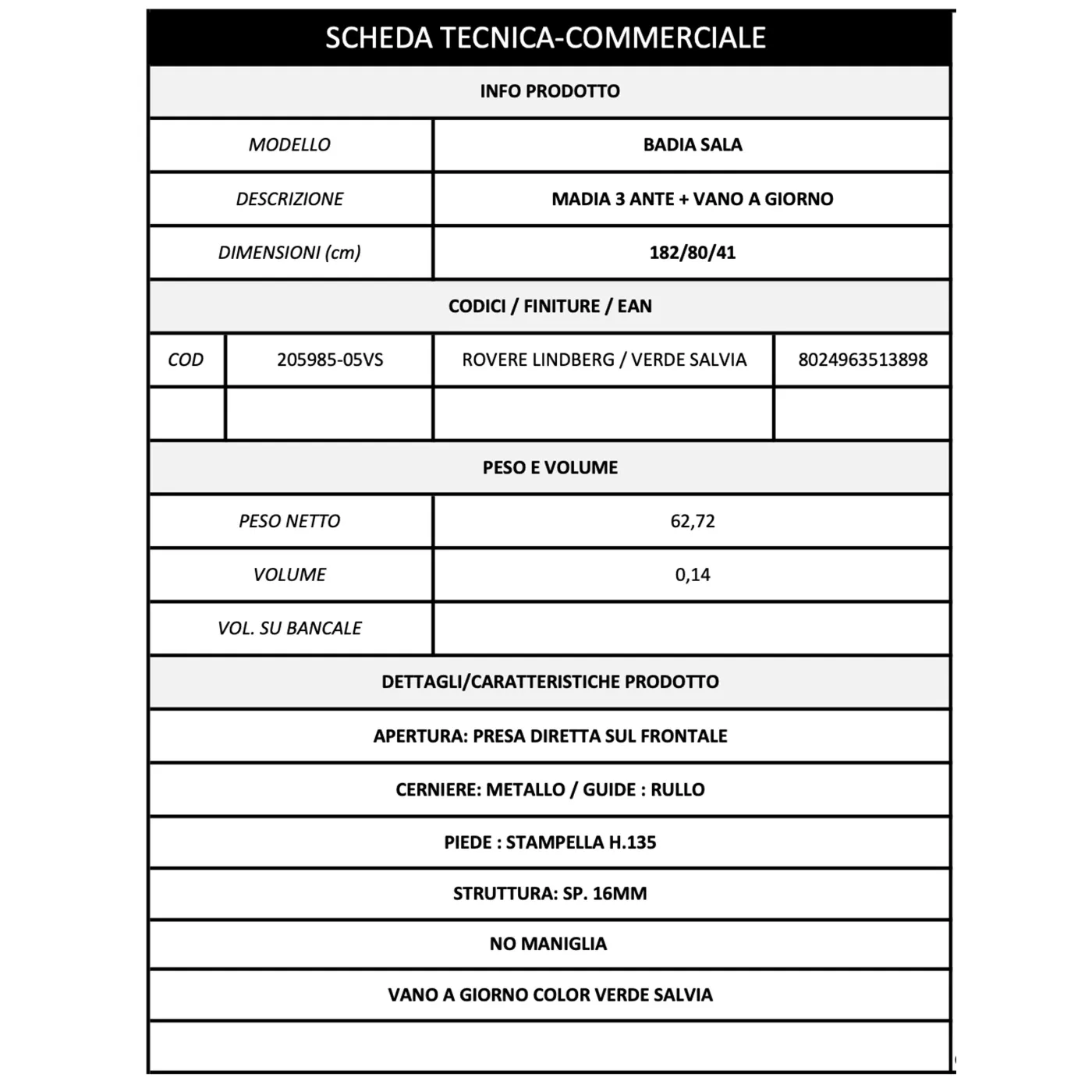 SCHEDA TECNICA-COMMERCIALE

INFO PRODOTTO

| MODELLO | BADIA SALA |
|---|---|
| DESCRIZIONE | MADIA 3 ANTE + VANO A GIORNO |
| DIMENSIONI (cm) | 182/80/41 |

CODICI / FINITURE / EAN

| COD | 205985-05VS | ROVERE LINDBERG / VERDE SALVIA | 8024963513898 |
|---|---|---|---|
| | | | |

PESO E VOLUME

| PESO NETTO | 62,72 |
|---|---|
| VOLUME | 0,14 |
| VOL. SU BANCALE | |

DETTAGLI/CARATTERISTICHE PRODOTTO

APERTURA: PRESA DIRETTA SUL FRONTALE

CERNIERE: METALLO / GUIDE : RULLO

PIEDE : STAMPELLA H.135

STRUTTURA: SP. 16MM

NO MANIGLIA

VANO A GIORNO COLOR VERDE SALVIA